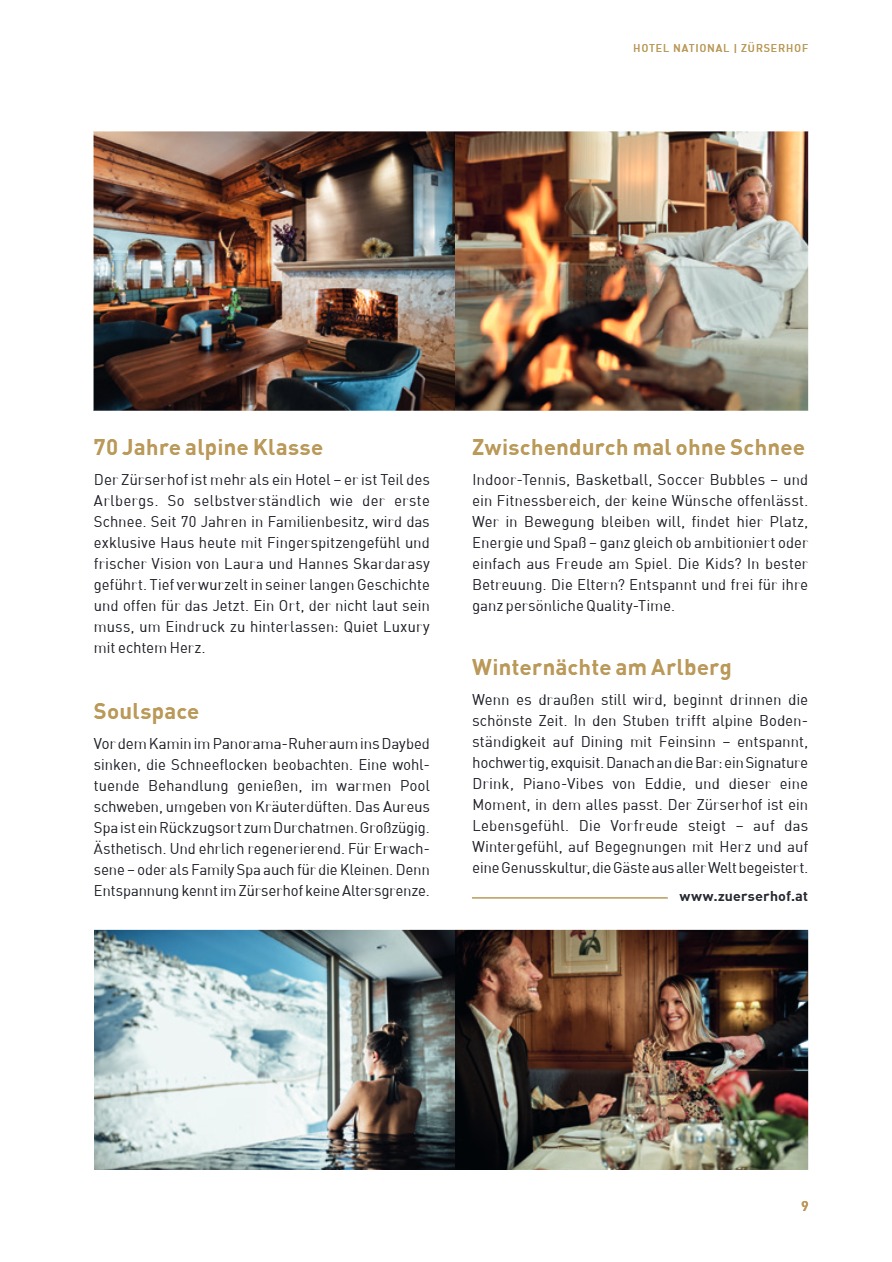 HOTEL NATIONAL | ZÜRSERHOF

70 Jahre alpine Klasse

Der Zürserhof ist mehr als ein Hotel – er ist Teil des Arlbergs. So selbstverständlich wie der erste Schnee. Seit 70 Jahren in Familienbesitz, wird das exklusive Haus heute mit Fingerspitzengefühl und frischer Vision von Laura und Hannes Skardarasy geführt. Tief verwurzelt in seiner langen Geschichte und offen für das Jetzt. Ein Ort, der nicht laut sein muss, um Eindruck zu hinterlassen: Quiet Luxury mit echtem Herz.

Soulspace

Vor dem Kamin im Panorama-Ruheraum ins Daybed sinken, die Schneeflocken beobachten. Eine wohltuende Behandlung genießen, im warmen Pool schweben, umgeben von Kräuterdüften. Das Aureus Spa ist ein Rückzugsort zum Durchatmen. Großzügig. Ästhetisch. Und ehrlich regenerierend. Für Erwachsene – oder als Family Spa auch für die Kleinen. Denn Entspannung kennt im Zürserhof keine Altersgrenze.

Zwischendurch mal ohne Schnee

Indoor-Tennis, Basketball, Soccer Bubbles – und ein Fitnessbereich, der keine Wünsche offenlässt. Wer in Bewegung bleiben will, findet hier Platz, Energie und Spaß – ganz gleich ob ambitioniert oder einfach aus Freude am Spiel. Die Kids? In bester Betreuung. Die Eltern? Entspannt und frei für ihre ganz persönliche Quality-Time.

Winternächte am Arlberg

Wenn es draußen still wird, beginnt drinnen die schönste Zeit. In den Stuben trifft alpine Bodenständigkeit auf Dining mit Feinsinn – entspannt, hochwertig, exquisit. Danach an die Bar: ein Signature Drink, Piano-Vibes von Eddie, und dieser eine Moment, in dem alles passt. Der Zürserhof ist ein Lebensgefühl. Die Vorfreude steigt – auf das Wintergefühl, auf Begegnungen mit Herz und auf eine Genusskultur, die Gäste aus aller Welt begeistert.

www.zuerserhof.at

9